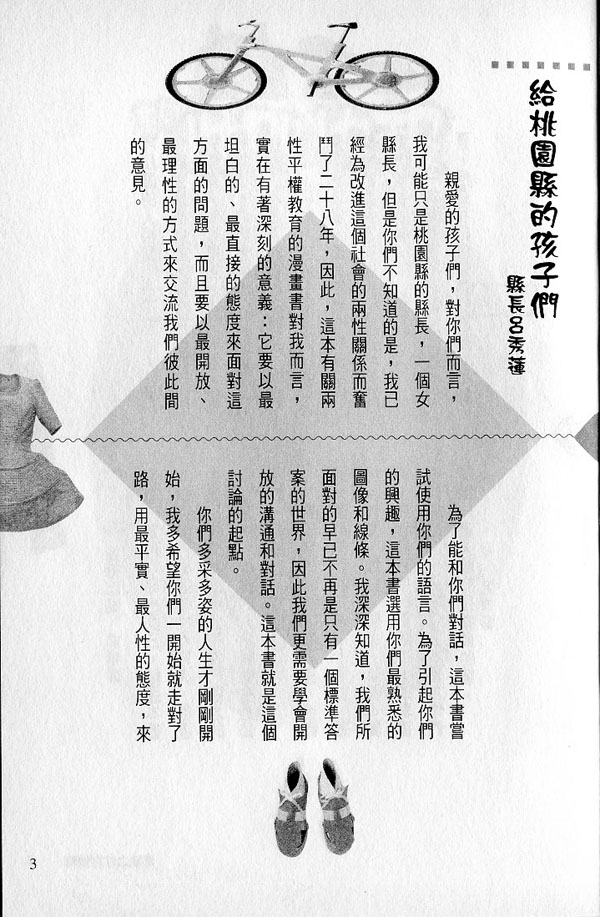 給桃園縣的孩子們

縣長呂秀蓮

親愛的孩子們，對你們而言，我可能只是桃園縣的縣長，一個女縣長，但是你們不知道的是，我已經為改進這個社會的兩性關係而奮鬥了二十八年，因此，這本有關兩性平權教育的漫畫書對我而言，實在有著深刻的意義：它要以最坦白的、最直接的態度來面對這方面的問題，而且要以最開放、最理性的方式來交流我們彼此間的意見。

為了能和你們對話，這本書嘗試使用你們的語言。為了引起你們的興趣，這本書選用你們最熟悉的圖像和線條。我深深知道，我們所面對的早已不再是只有一個標準答案的世界，因此我們更需要學會開放的溝通和對話。這本書就是這個討論的起點。

你們多采多姿的人生才剛剛開始，我多希望你們一開始就走對了路，用最平實、最人性的態度，來

3